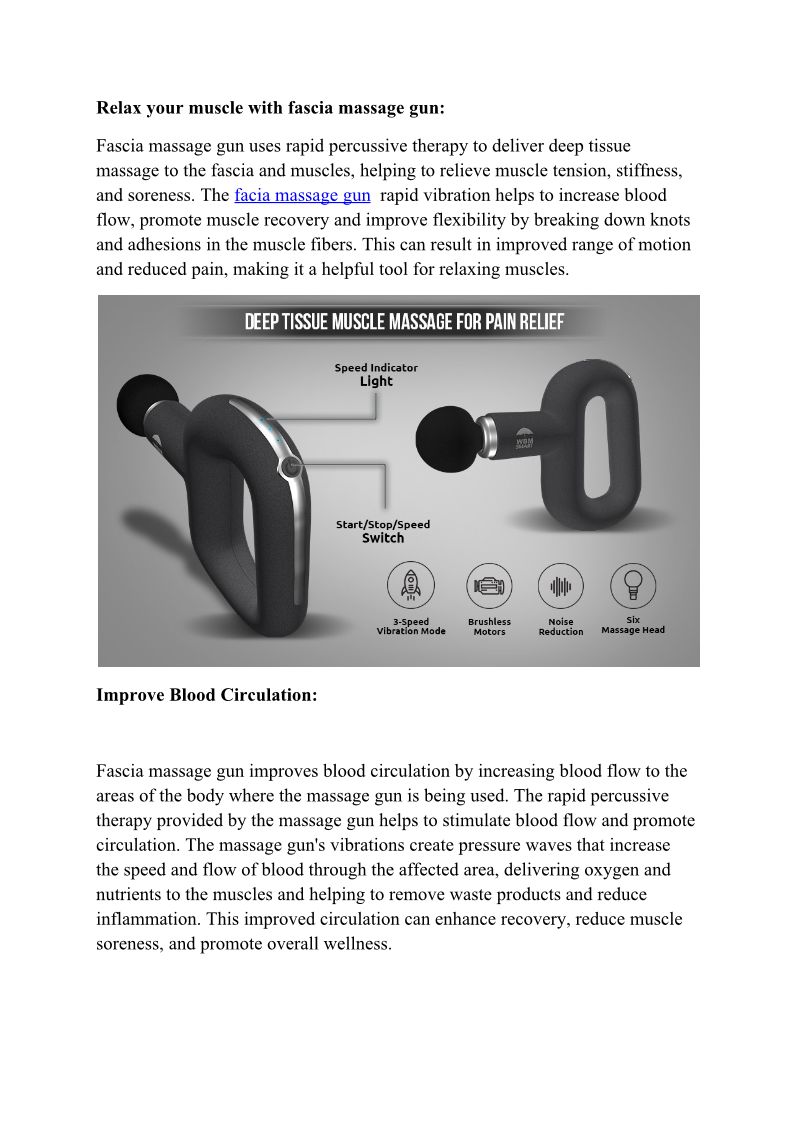 Relax your muscle with fascia massage gun:

Fascia massage gun uses rapid percussive therapy to deliver deep tissue massage to the fascia and muscles, helping to relieve muscle tension, stiffness, and soreness. The facia massage gun rapid vibration helps to increase blood flow, promote muscle recovery and improve flexibility by breaking down knots and adhesions in the muscle fibers. This can result in improved range of motion and reduced pain, making it a helpful tool for relaxing muscles.

DEEP TISSUE MUSCLE MASSAGE FOR PAIN RELIEF

Speed Indicator Light

Start/Stop/Speed Switch

WBM SMART

3-Speed Vibration Mode

Brushless Motors

Noise Reduction

Six Massage Head

Improve Blood Circulation:

Fascia massage gun improves blood circulation by increasing blood flow to the areas of the body where the massage gun is being used. The rapid percussive therapy provided by the massage gun helps to stimulate blood flow and promote circulation. The massage gun's vibrations create pressure waves that increase the speed and flow of blood through the affected area, delivering oxygen and nutrients to the muscles and helping to remove waste products and reduce inflammation. This improved circulation can enhance recovery, reduce muscle soreness, and promote overall wellness.